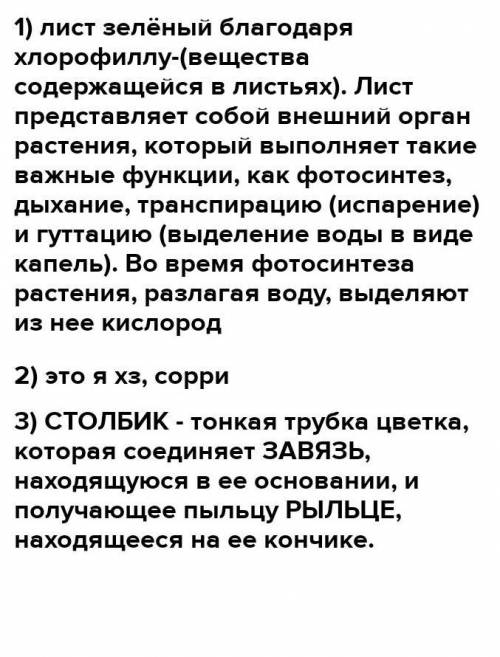 1) лист зелёный благодаря хлорофиллу-(вещества содержащейся в листьях). Лист представляет собой внешний орган растения, который выполняет такие важные функции, как фотосинтез, дыхание, транспирацию (испарение) и гуттацию (выделение воды в виде капель). Во время фотосинтеза растения, разлагая воду, выделяют из нее кислород

2) это я хз, сорри

3) СТОЛБИК - тонкая трубка цветка, которая соединяет ЗАВЯЗЬ, находящуюся в ее основании, и получающее пыльцу РЫЛЬЦЕ, находящееся на ее кончике.